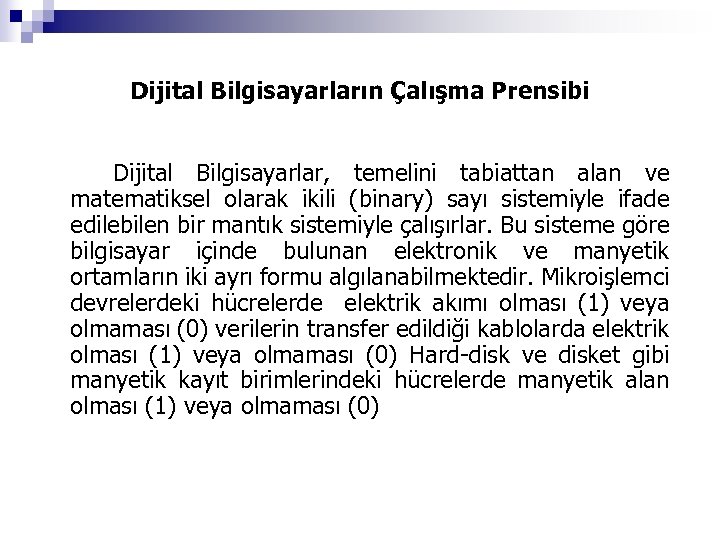 Dijital Bilgisayarların Çalışma Prensibi

Dijital Bilgisayarlar, temelini tabiattan alan ve matematiksel olarak ikili (binary) sayı sistemiyle ifade edilebilen bir mantık sistemiyle çalışırlar. Bu sisteme göre bilgisayar içinde bulunan elektronik ve manyetik ortamların iki ayrı formu algılanabilmektedir. Mikroişlemci devrelerdeki hücrelerde elektrik akımı olması (1) veya olmaması (0) verilerin transfer edildiği kablolarda elektrik olması (1) veya olmaması (0) Hard-disk ve disket gibi manyetik kayıt birimlerindeki hücrelerde manyetik alan olması (1) veya olmaması (0)